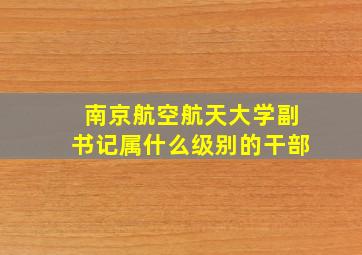 南京航空航天大学副书记属什么级别的干部